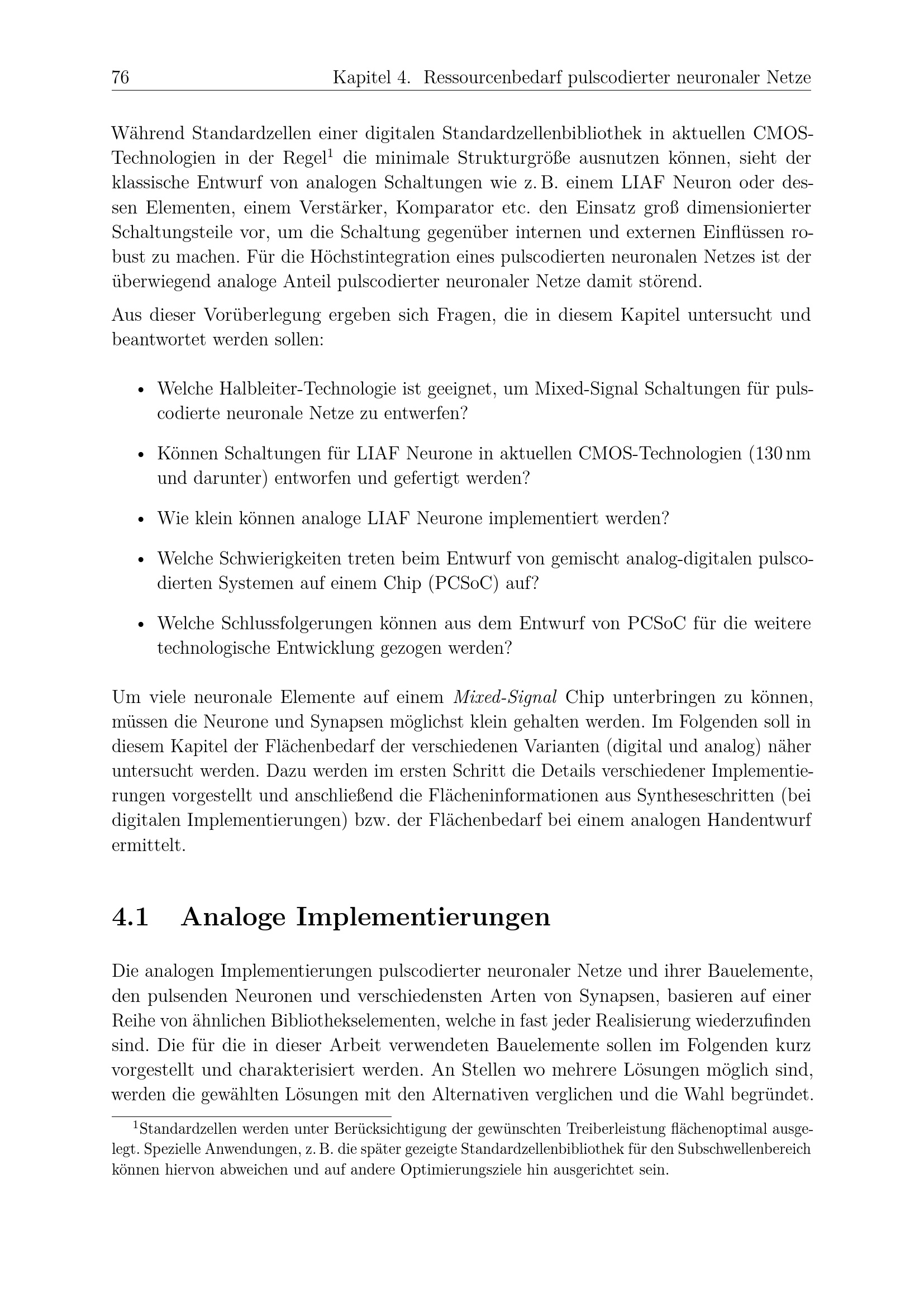 76 Kapitel 4. Ressourcenbedarf pulscodierter neuronaler Netze

Während Standardzellen einer digitalen Standardzellenbibliothek in aktuellen CMOS-Technologien in der Regel$^1$ die minimale Strukturgröße ausnutzen können, sieht der klassische Entwurf von analogen Schaltungen wie z. B. einem LIAF Neuron oder dessen Elementen, einem Verstärker, Komparator etc. den Einsatz groß dimensionierter Schaltungsteile vor, um die Schaltung gegenüber internen und externen Einflüssen robust zu machen. Für die Höchstintegration eines pulscodierten neuronalen Netzes ist der überwiegend analoge Anteil pulscodierter neuronaler Netze damit störend.

Aus dieser Vorüberlegung ergeben sich Fragen, die in diesem Kapitel untersucht und beantwortet werden sollen:

• Welche Halbleiter-Technologie ist geeignet, um Mixed-Signal Schaltungen für pulscodierte neuronale Netze zu entwerfen?

• Können Schaltungen für LIAF Neurone in aktuellen CMOS-Technologien (130 nm und darunter) entworfen und gefertigt werden?

• Wie klein können analoge LIAF Neurone implementiert werden?

• Welche Schwierigkeiten treten beim Entwurf von gemischt analog-digitalen pulscodierten Systemen auf einem Chip (PCSoC) auf?

• Welche Schlussfolgerungen können aus dem Entwurf von PCSoC für die weitere technologische Entwicklung gezogen werden?

Um viele neuronale Elemente auf einem Mixed-Signal Chip unterbringen zu können, müssen die Neurone und Synapsen möglichst klein gehalten werden. Im Folgenden soll in diesem Kapitel der Flächenbedarf der verschiedenen Varianten (digital und analog) näher untersucht werden. Dazu werden im ersten Schritt die Details verschiedener Implementierungen vorgestellt und anschließend die Flächeninformationen aus Syntheseschritten (bei digitalen Implementierungen) bzw. der Flächenbedarf bei einem analogen Handentwurf ermittelt.

4.1 Analoge Implementierungen

Die analogen Implementierungen pulscodierter neuronaler Netze und ihrer Bauelemente, den pulsenden Neuronen und verschiedensten Arten von Synapsen, basieren auf einer Reihe von ähnlichen Bibliothekselementen, welche in fast jeder Realisierung wiederzufinden sind. Die für die in dieser Arbeit verwendeten Bauelemente sollen im Folgenden kurz vorgestellt und charakterisiert werden. An Stellen wo mehrere Lösungen möglich sind, werden die gewählten Lösungen mit den Alternativen verglichen und die Wahl begründet.

$^1$Standardzellen werden unter Berücksichtigung der gewünschten Treiberleistung flächenoptimal ausgelegt. Spezielle Anwendungen, z. B. die später gezeigte Standardzellenbibliothek für den Subschwellenbereich können hiervon abweichen und auf andere Optimierungsziele hin ausgerichtet sein.